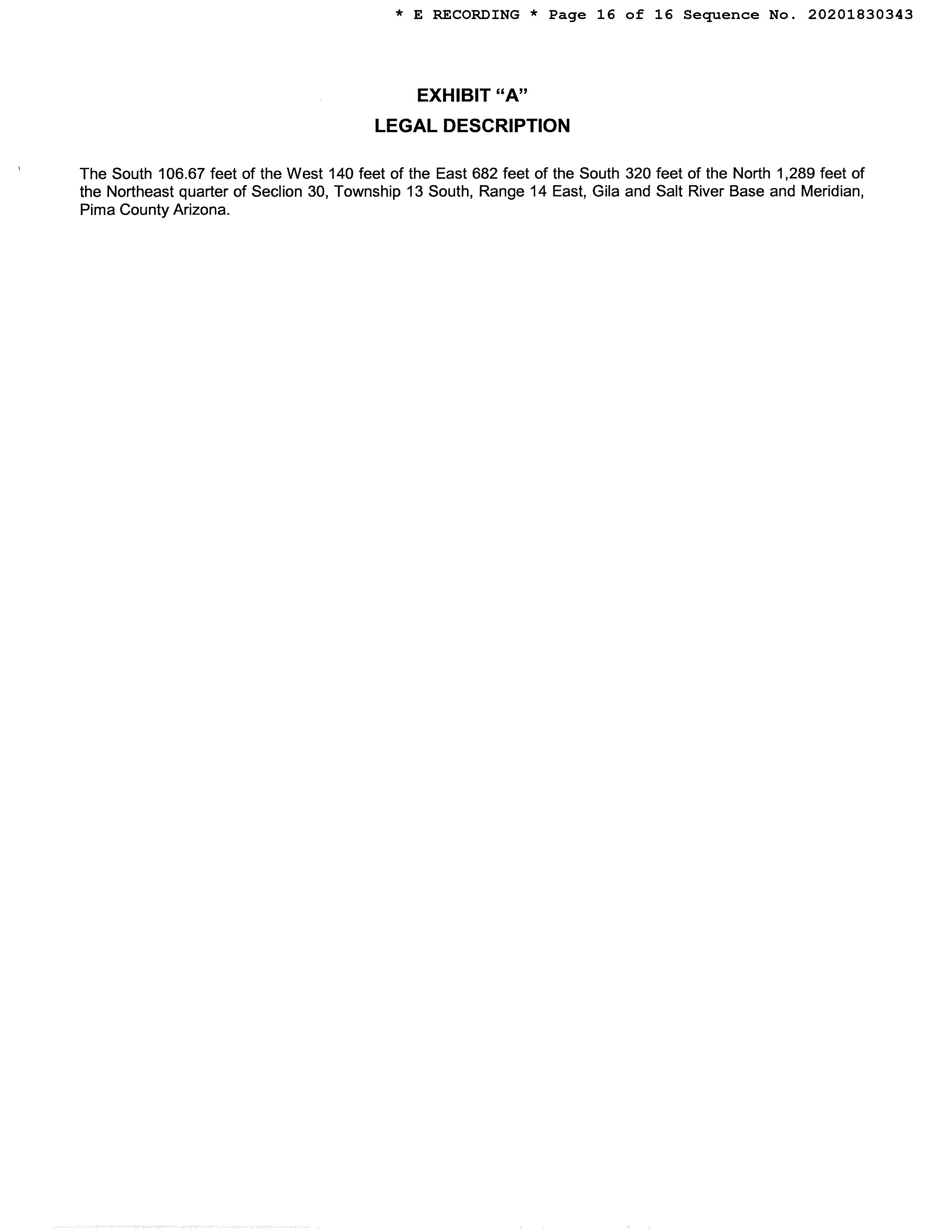 * E RECORDING * Page 16 of 16 Sequence No. 20201830343

EXHIBIT “A”
LEGAL DESCRIPTION

The South 106.67 feet of the West 140 feet of the East 682 feet of the South 320 feet of the North 1,289 feet of the Northeast quarter of Seclion 30, Township 13 South, Range 14 East, Gila and Salt River Base and Meridian, Pima County Arizona.